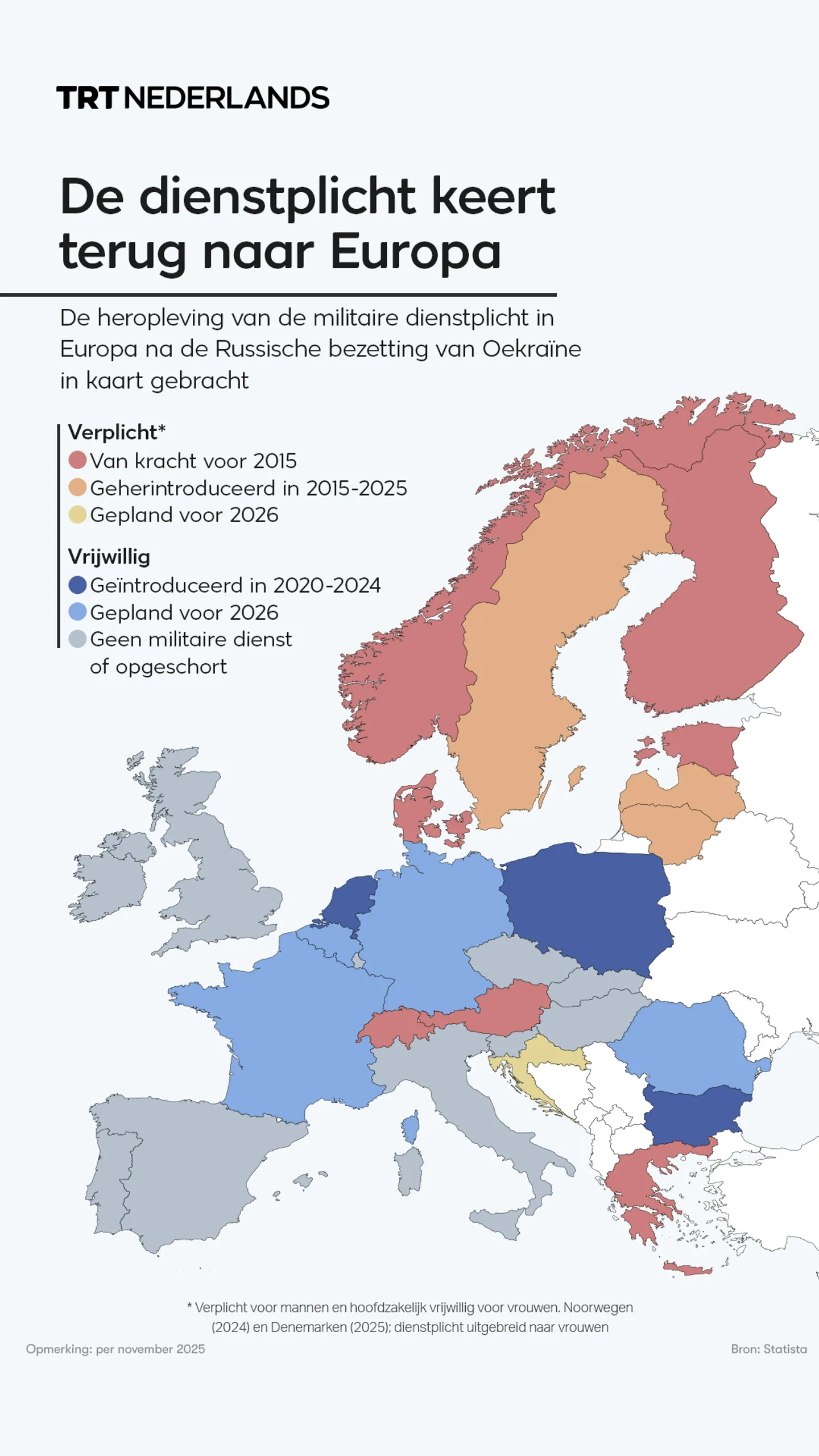 TRT NEDERLANDS

De dienstplicht keert terug naar Europa

De heropleving van de militaire dienstplicht in Europa na de Russische bezetting van Oekraïne in kaart gebracht

Verplicht*
Van kracht voor 2015
Geherintroduceerd in 2015-2025
Gepland voor 2026

Vrijwillig
Geïntroduceerd in 2020-2024
Gepland voor 2026
Geen militaire dienst of opgeschort

* Verplicht voor mannen en hoofdzakelijk vrijwillig voor vrouwen. Noorwegen (2024) en Denemarken (2025); dienstplicht uitgebreid naar vrouwen

Opmerking: per november 2025

Bron: Statista